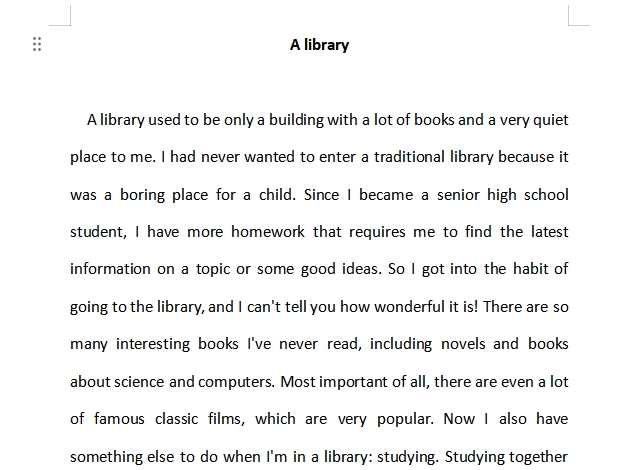 A library

A library used to be only a building with a lot of books and a very quiet place to me. I had never wanted to enter a traditional library because it was a boring place for a child. Since I became a senior high school student, I have more homework that requires me to find the latest information on a topic or some good ideas. So I got into the habit of going to the library, and I can't tell you how wonderful it is! There are so many interesting books I've never read, including novels and books about science and computers. Most important of all, there are even a lot of famous classic films, which are very popular. Now I also have something else to do when I'm in a library: studying. Studying together